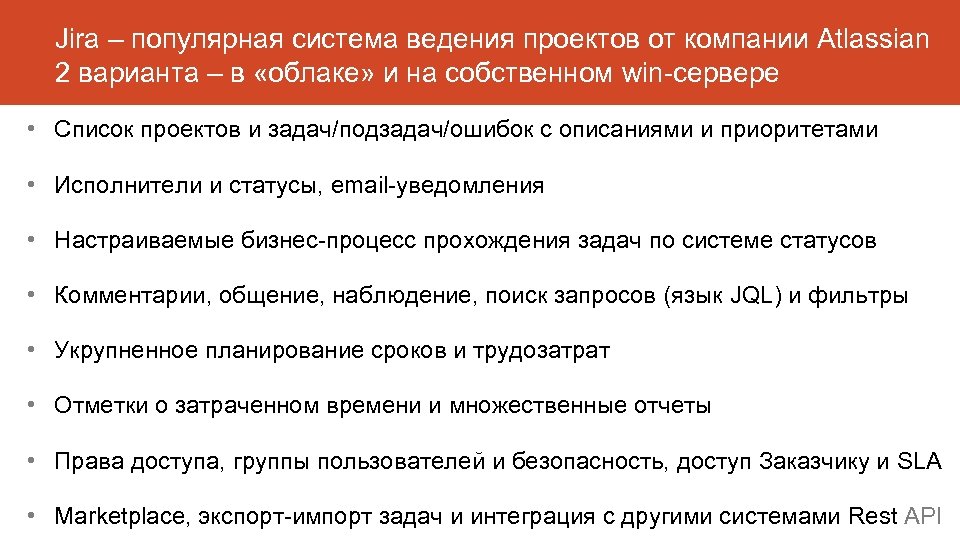 Jira – популярная система ведения проектов от компании Atlassian
2 варианта – в «облаке» и на собственном win-сервере

• Список проектов и задач/подзадач/ошибок с описаниями и приоритетами

• Исполнители и статусы, email-уведомления

• Настраиваемые бизнес-процесс прохождения задач по системе статусов

• Комментарии, общение, наблюдение, поиск запросов (язык JQL) и фильтры

• Укрупненное планирование сроков и трудозатрат

• Отметки о затраченном времени и множественные отчеты

• Права доступа, группы пользователей и безопасность, доступ Заказчику и SLA

• Marketplace, экспорт-импорт задач и интеграция с другими системами Rest API